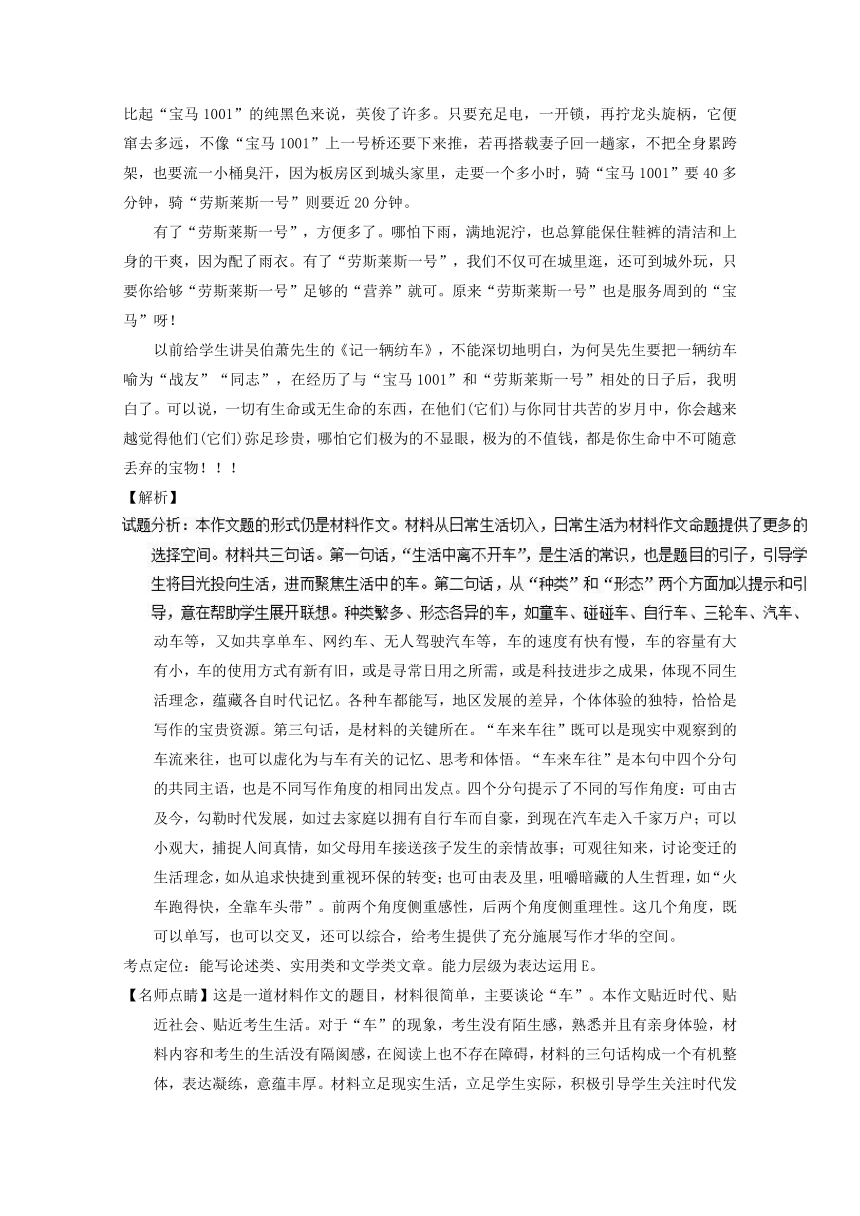 比起“宝马 1001”的纯黑色来说，英俊了许多。只要充足电，一开锁，再拧龙头旋柄，它便窜去多远，不像“宝马 1001”上一号桥还要下来推，若再搭载妻子回一趟家，不把全身累跨架，也要流一小桶臭汗，因为板房区到城头家里，走要一个多小时，骑“宝马 1001”要 40 多分钟，骑“劳斯莱斯一号”则要近 20 分钟。

有了“劳斯莱斯一号”，方便多了。哪怕下雨，满地泥泞，也总算能保住鞋裤的清洁和上身的干爽，因为配了雨衣。有了“劳斯莱斯一号”，我们不仅可在城里逛，还可到城外玩，只要你给够“劳斯莱斯一号”足够的“营养”就可。原来“劳斯莱斯一号”也是服务周到的“宝马”呀！

以前给学生讲吴伯萧先生的《记一辆纺车》，不能深切地明白，为何吴先生要把一辆纺车喻为“战友”“同志”，在经历了与“宝马 1001”和“劳斯莱斯一号”相处的日子后，我明白了。可以说，一切有生命或无生命的东西，在他们(它们)与你同甘共苦的岁月中，你会越来越觉得他们(它们)弥足珍贵，哪怕它们极为的不显眼，极为的不值钱，都是你生命中不可随意丢弃的宝物！！！

【解析】
试题分析：本作文题的形式仍是材料作文。材料从日常生活切入，日常生活为材料作文命题提供了更多的选择空间。材料共三句话。第一句话，“生活中离不开车”，是生活的常识，也是题目的引子，引导学生将目光投向生活，进而聚焦生活中的车。第二句话，从“种类”和“形态”两个方面加以提示和引导，意在帮助学生展开联想。种类繁多、形态各异的车，如童车、碰碰车、自行车、三轮车、汽车、动车等，又如共享单车、网约车、无人驾驶汽车等，车的速度有快有慢，车的容量有大有小，车的使用方式有新有旧，或是寻常日用之所需，或是科技进步之成果，体现不同生活理念，蕴藏各自时代记忆。各种车都能写，地区发展的差异，个体体验的独特，恰恰是写作的宝贵资源。第三句话，是材料的关键所在。“车来车往”既可以是现实中观察到的车流来往，也可以虚化为与车有关的记忆、思考和体悟。“车来车往”是本句中四个分句的共同主语，也是不同写作角度的相同出发点。四个分句提示了不同的写作角度：可由古及今，勾勒时代发展，如过去家庭以拥有自行车而自豪，到现在汽车走入千家万户；可以小观大，捕捉人间真情，如父母用车接送孩子发生的亲情故事；可观往知来，讨论变迁的生活理念，如从追求快捷到重视环保的转变；也可由表及里，咀嚼暗藏的人生哲理，如“火车跑得快，全靠车头带”。前两个角度侧重感性，后两个角度侧重理性。这几个角度，既可以单写，也可以交叉，还可以综合，给考生提供了充分施展写作才华的空间。
考点定位：能写论述类、实用类和文学类文章。能力层级为表达运用 E。
【名师点睛】这是一道材料作文的题目，材料很简单，主要谈论“车”。本作文贴近时代、贴近社会、贴近考生生活。对于“车”的现象，考生没有陌生感，熟悉并且有亲身体验，材料内容和考生的生活没有隔阂感，在阅读上也不存在障碍，材料的三句话构成一个有机整体，表达凝练，意蕴丰厚。材料立足现实生活，立足学生实际，积极引导学生关注时代发